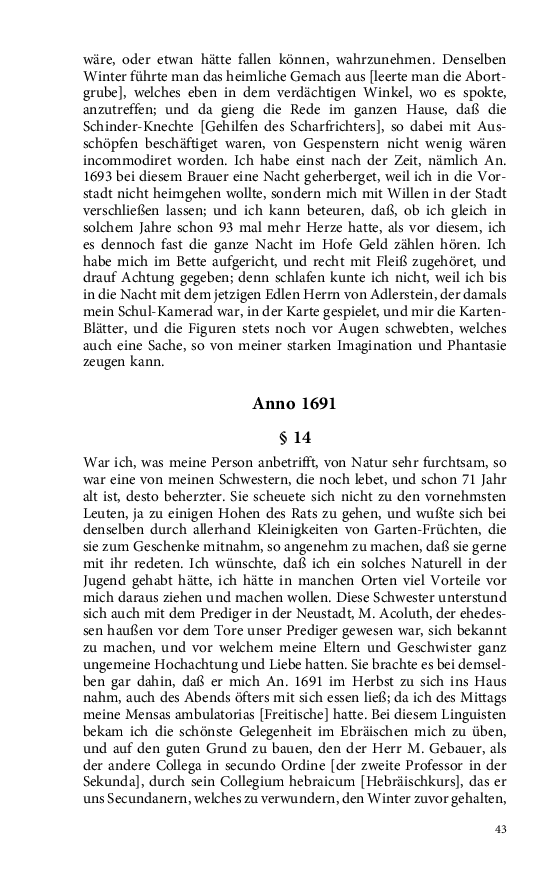 wäre, oder etwan hätte fallen können, wahrzunehmen. Denselben Winter führte man das heimliche Gemach aus [leerte man die Abortgrube], welches eben in dem verdächtigen Winkel, wo es spokte, anzutreffen; und da gieng die Rede im ganzen Hause, daß die Schinder-Knechte [Gehilfen des Scharfrichters], so dabei mit Ausschöpfen beschäftiget waren, von Gespenstern nicht wenig wären incommodiret worden. Ich habe einst nach der Zeit, nämlich An. 1693 bei diesem Brauer eine Nacht geherberget, weil ich in die Vorstadt nicht heimgehen wollte, sondern mich mit Willen in der Stadt verschließen lassen; und ich kann beteuren, daß, ob ich gleich in solchem Jahre schon 93 mal mehr Herze hatte, als vor diesem, ich es dennoch fast die ganze Nacht im Hofe Geld zählen hören. Ich habe mich im Bette aufgericht, und recht mit Fleiß zugehöret, und drauf Achtung gegeben; denn schlafen kunte ich nicht, weil ich bis in die Nacht mit dem jetzigen Edlen Herrn von Adlerstein, der damals mein Schul-Kamerad war, in der Karte gespielet, und mir die Karten-Blätter, und die Figuren stets noch vor Augen schwebten, welches auch eine Sache, so von meiner starken Imagination und Phantasie zeugen kann.

Anno 1691

§ 14

War ich, was meine Person anbetrifft, von Natur sehr furchtsam, so war eine von meinen Schwestern, die noch lebet, und schon 71 Jahr alt ist, desto beherzter. Sie scheuete sich nicht zu den vornehmsten Leuten, ja zu einigen Hohen des Rats zu gehen, und wußte sich bei denselben durch allerhand Kleinigkeiten von Garten-Früchten, die sie zum Geschenke mitnahm, so angenehm zu machen, daß sie gerne mit ihr redeten. Ich wünschte, daß ich ein solches Naturell in der Jugend gehabt hätte, ich hätte in manchen Orten viel Vorteile vor mich daraus ziehen und machen wollen. Diese Schwester unterstund sich auch mit dem Prediger in der Neustadt, M. Acoluth, der ehedessen haußen vor dem Tore unser Prediger gewesen war, sich bekannt zu machen, und vor welchem meine Eltern und Geschwister ganz ungemeine Hochachtung und Liebe hatten. Sie brachte es bei demselben gar dahin, daß er mich An. 1691 im Herbst zu sich ins Haus nahm, auch des Abends öfters mit sich essen ließ; da ich des Mittags meine Mensas ambulatorias [Freitische] hatte. Bei diesem Linguisten bekam ich die schönste Gelegenheit im Ebräischen mich zu üben, und auf den guten Grund zu bauen, den der Herr M. Gebauer, als der andere Collega in secundo Ordine [der zweite Professor in der Sekunda], durch sein Collegium hebraicum [Hebräischkurs], das er uns Secundanern, welches zu verwundern, den Winter zuvor gehalten,

43